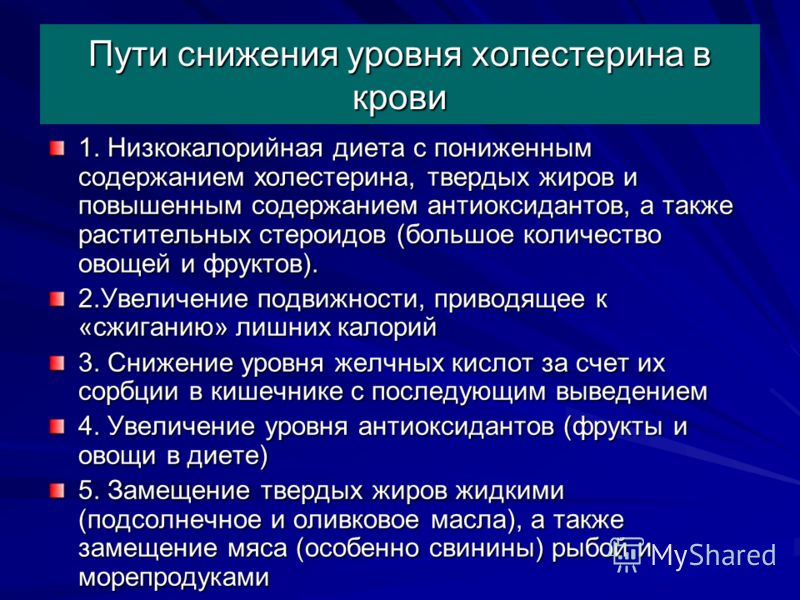 Пути снижения уровня холестерина в крови

1. Низкокалорийная диета с пониженным содержанием холестерина, твердых жиров и повышенным содержанием антиоксидантов, а также растительных стероидов (большое количество овощей и фруктов).

2.Увеличение подвижности, приводящее к «сжиганию» лишних калорий

3. Снижение уровня желчных кислот за счет их сорбции в кишечнике с последующим выведением

4. Увеличение уровня антиоксидантов (фрукты и овощи в диете)

5. Замещение твердых жиров жидкими (подсолнечное и оливковое масла), а также замещение мяса (особенно свинины) рыбой и морепродуками

MyShared